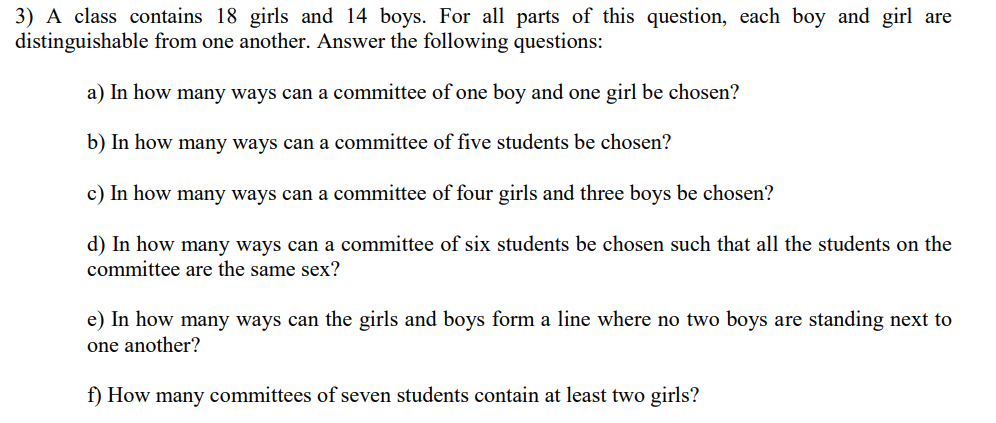 3) A class contains 18 girls and 14 boys. For all parts of this question, each boy and girl are distinguishable from one another. Answer the following questions:

a) In how many ways can a committee of one boy and one girl be chosen?

b) In how many ways can a committee of five students be chosen?

c) In how many ways can a committee of four girls and three boys be chosen?

d) In how many ways can a committee of six students be chosen such that all the students on the committee are the same sex?

e) In how many ways can the girls and boys form a line where no two boys are standing next to one another?

f) How many committees of seven students contain at least two girls?